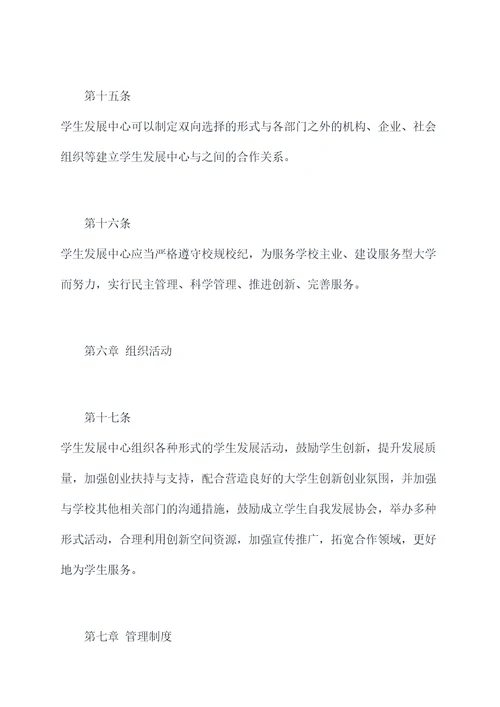 第十五条

学生发展中心可以制定双向选择的形式与各部门之外的机构、企业、社会组织等建立学生发展中心与之间的合作关系。

第十六条

学生发展中心应当严格遵守校规校纪，为服务学校主业、建设服务型大学而努力，实行民主管理、科学管理、推进创新、完善服务。

第六章 组织活动

第十七条

学生发展中心组织各种形式的学生发展活动，鼓励学生创新，提升发展质量，加强创业扶持与支持，配合营造良好的大学生创新创业氛围，并加强与学校其他相关部门的沟通措施，鼓励成立学生自我发展协会，举办多种形式活动，合理利用创新空间资源，加强宣传推广，拓宽合作领域，更好地为学生服务。

第七章 管理制度